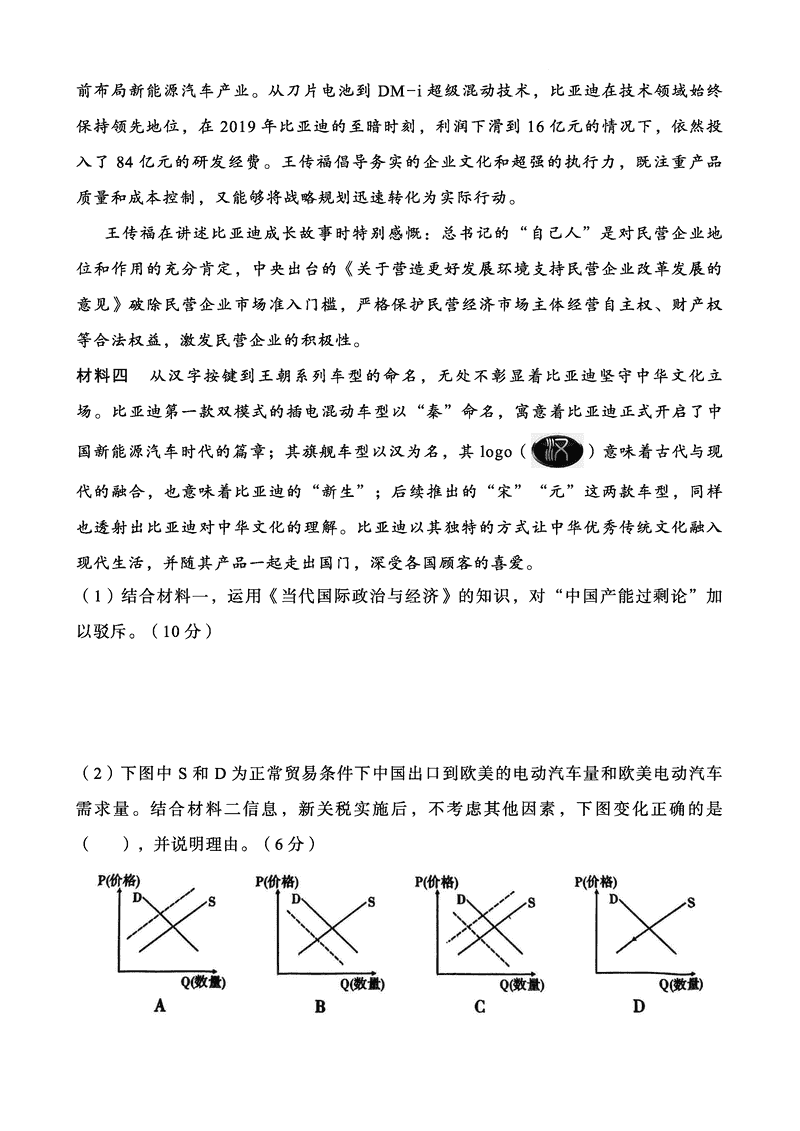 前布局新能源汽车产业。从刀片电池到 DM-i 超级混动技术，比亚迪在技术领域始终保持领先地位，在 2019 年比亚迪的至暗时刻，利润下滑到 16 亿元的情况下，依然投入了 84 亿元的研发经费。王传福倡导务实的企业文化和超强的执行力，既注重产品质量和成本控制，又能够将战略规划迅速转化为实际行动。

王传福在讲述比亚迪成长故事时特别感慨：总书记的“自己人”是对民营企业地位和作用的充分肯定，中央出台的《关于营造更好发展环境支持民营企业改革发展的意见》破除民营企业市场准入门槛，严格保护民营经济市场主体经营自主权、财产权等合法权益，激发民营企业的积极性。

材料四　从汉字按键到王朝系列车型的命名，无处不彰显着比亚迪坚守中华文化立场。比亚迪第一款双模式的插电混动车型以“秦”命名，寓意着比亚迪正式开启了中国新能源汽车时代的篇章；其旗舰车型以汉为名，其 logo（汉）意味着古代与现代的融合，也意味着比亚迪的“新生”；后续推出的“宋”“元”这两款车型，同样也透射出比亚迪对中华文化的理解。比亚迪以其独特的方式让中华优秀传统文化融入现代生活，并随其产品一起走出国门，深受各国顾客的喜爱。

（1）结合材料一，运用《当代国际政治与经济》的知识，对“中国产能过剩论”加以驳斥。（10 分）

（2）下图中 S 和 D 为正常贸易条件下中国出口到欧美的电动汽车量和欧美电动汽车需求量。结合材料二信息，新关税实施后，不考虑其他因素，下图变化正确的是（　），并说明理由。（6 分）

P(价格) D S Q(数量) A

P(价格) D S Q(数量) B

P(价格) D S Q(数量) C

P(价格) D S Q(数量) D